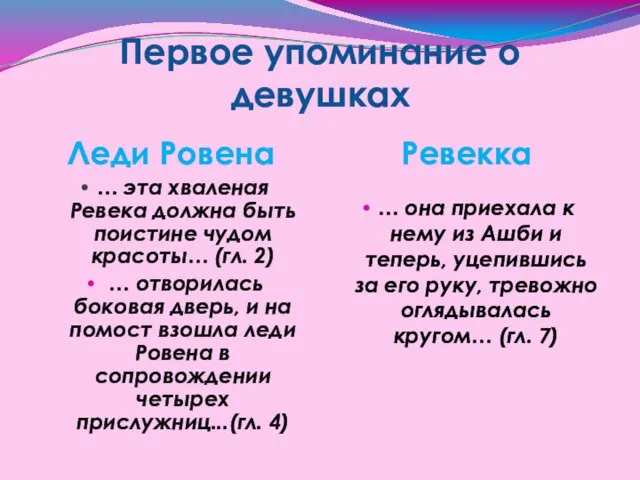 Первое упоминание о девушках

Леди Ровена

• … эта хваленая Ревека должна быть поистине чудом красоты… (гл. 2)

• … отворилась боковая дверь, и на помост взошла леди Ровена в сопровождении четырех прислужниц…(гл. 4)

Ревекка

• … она приехала к нему из Ашби и теперь, уцепившись за его руку, тревожно оглядывалась кругом… (гл. 7)